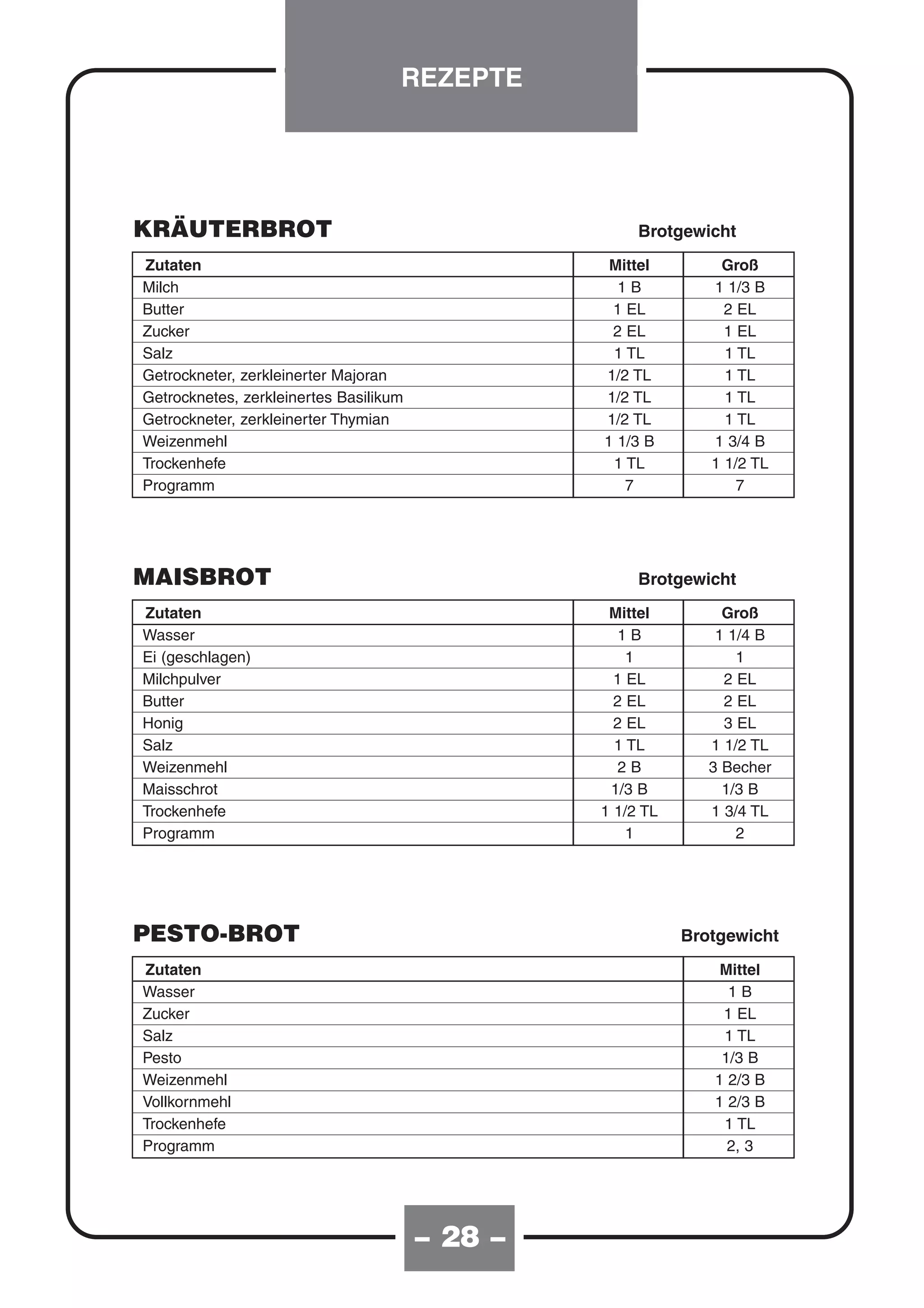 REZEPTE

KRÄUTERBROT

Brotgewicht

| Zutaten | Mittel | Groß |
|---|---|---|
| Milch | 1 B | 1 1/3 B |
| Butter | 1 EL | 2 EL |
| Zucker | 2 EL | 1 EL |
| Salz | 1 TL | 1 TL |
| Getrockneter, zerkleinerter Majoran | 1/2 TL | 1 TL |
| Getrocknetes, zerkleinertes Basilikum | 1/2 TL | 1 TL |
| Getrockneter, zerkleinerter Thymian | 1/2 TL | 1 TL |
| Weizenmehl | 1 1/3 B | 1 3/4 B |
| Trockenhefe | 1 TL | 1 1/2 TL |
| Programm | 7 | 7 |

MAISBROT

Brotgewicht

| Zutaten | Mittel | Groß |
|---|---|---|
| Wasser | 1 B | 1 1/4 B |
| Ei (geschlagen) | 1 | 1 |
| Milchpulver | 1 EL | 2 EL |
| Butter | 2 EL | 2 EL |
| Honig | 2 EL | 3 EL |
| Salz | 1 TL | 1 1/2 TL |
| Weizenmehl | 2 B | 3 Becher |
| Maisschrot | 1/3 B | 1/3 B |
| Trockenhefe | 1 1/2 TL | 1 3/4 TL |
| Programm | 1 | 2 |

PESTO-BROT

Brotgewicht

| Zutaten | Mittel |
|---|---|
| Wasser | 1 B |
| Zucker | 1 EL |
| Salz | 1 TL |
| Pesto | 1/3 B |
| Weizenmehl | 1 2/3 B |
| Vollkornmehl | 1 2/3 B |
| Trockenhefe | 1 TL |
| Programm | 2, 3 |

– 28 –